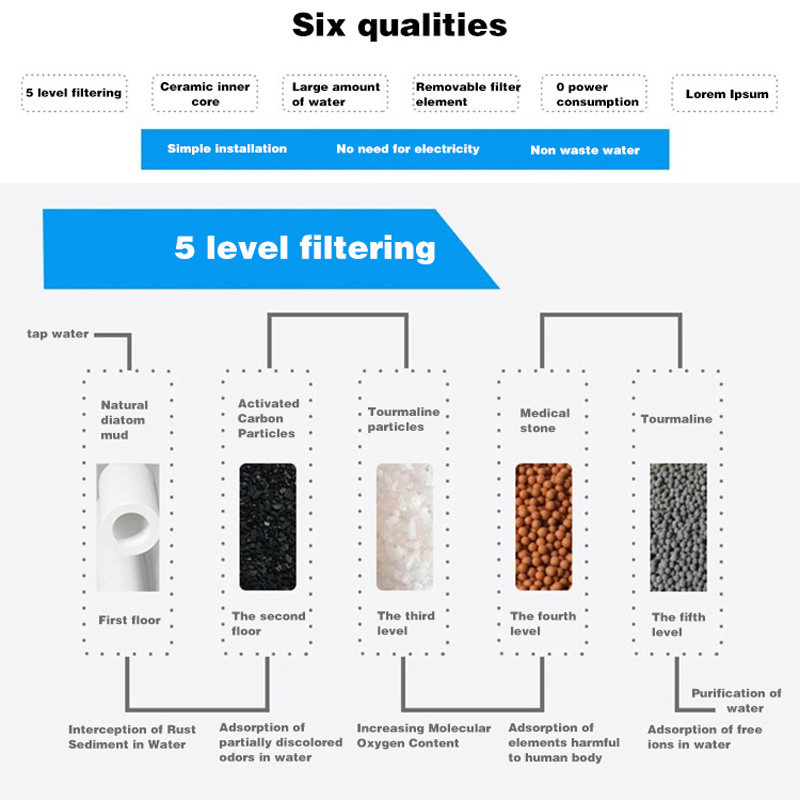 Six qualities

5 level filtering

Ceramic inner core

Large amount of water

Removable filter element

0 power consumption

Lorem Ipsum

Simple installation

No need for electricity

Non waste water

5 level filtering

tap water

Natural diatom mud

First floor

Activated Carbon Particles

The second floor

Tourmaline particles

The third level

Medical stone

The fourth level

Tourmaline

The fifth level

Purification of water

Interception of Rust Sediment in Water

Adsorption of partially discolored odors in water

Increasing Molecular Oxygen Content

Adsorption of elements harmful to human body

Adsorption of free ions in water